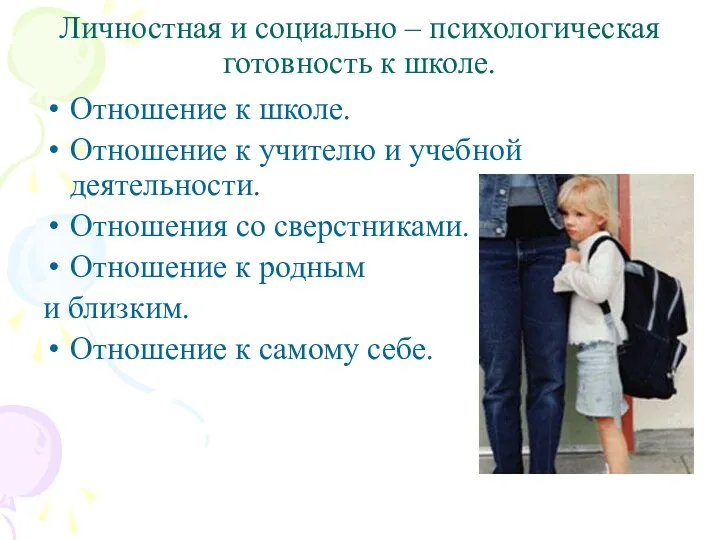 Личностная и социально – психологическая готовность к школе.

• Отношение к школе.
• Отношение к учителю и учебной деятельности.
• Отношения со сверстниками.
• Отношение к родным
и близким.
• Отношение к самому себе.